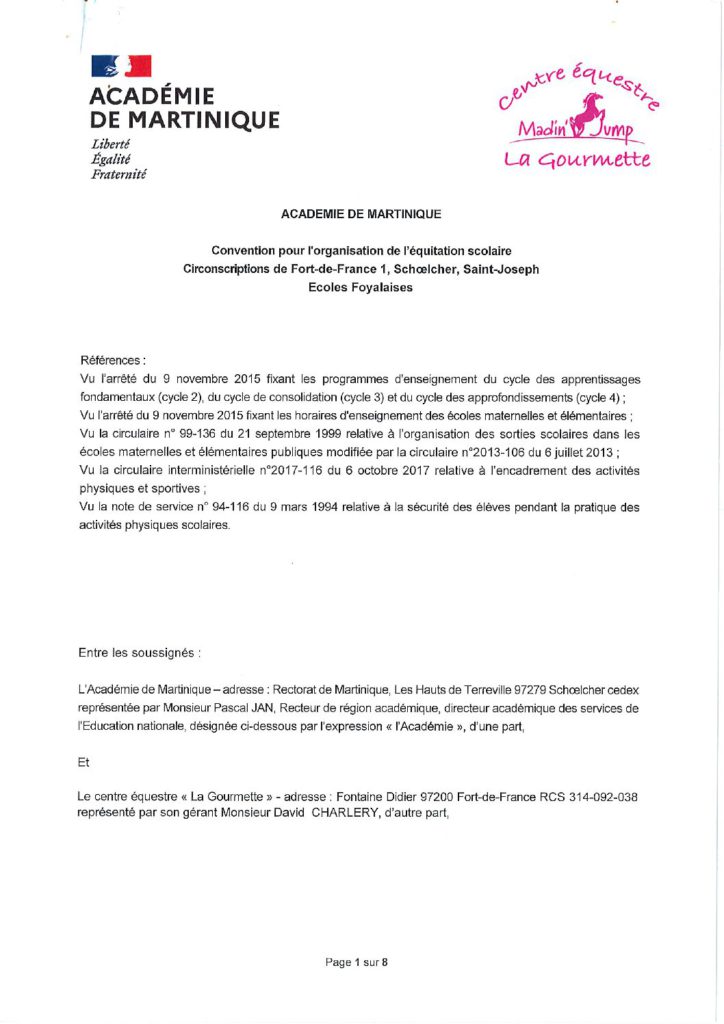 ACADÉMIE
DE MARTINIQUE
Liberté
Égalité
Fraternité

centre équestre
Madin' Jump
La Gourmette

ACADEMIE DE MARTINIQUE

Convention pour l'organisation de l'équitation scolaire
Circonscriptions de Fort-de-France 1, Schœlcher, Saint-Joseph
Ecoles Foyalaises

Références :
Vu l'arrêté du 9 novembre 2015 fixant les programmes d'enseignement du cycle des apprentissages fondamentaux (cycle 2), du cycle de consolidation (cycle 3) et du cycle des approfondissements (cycle 4) ;
Vu l'arrêté du 9 novembre 2015 fixant les horaires d'enseignement des écoles maternelles et élémentaires ;
Vu la circulaire n° 99-136 du 21 septembre 1999 relative à l'organisation des sorties scolaires dans les écoles maternelles et élémentaires publiques modifiée par la circulaire n°2013-106 du 6 juillet 2013 ;
Vu la circulaire interministérielle n°2017-116 du 6 octobre 2017 relative à l'encadrement des activités physiques et sportives ;
Vu la note de service n° 94-116 du 9 mars 1994 relative à la sécurité des élèves pendant la pratique des activités physiques scolaires.

Entre les soussignés :

L'Académie de Martinique – adresse : Rectorat de Martinique, Les Hauts de Terreville 97279 Schoelcher cedex représentée par Monsieur Pascal JAN, Recteur de région académique, directeur académique des services de l'Education nationale, désignée ci-dessous par l'expression « l'Académie », d'une part,

Et

Le centre équestre « La Gourmette » - adresse : Fontaine Didier 97200 Fort-de-France RCS 314-092-038 représenté par son gérant Monsieur David CHARLERY, d'autre part,

Page 1 sur 8